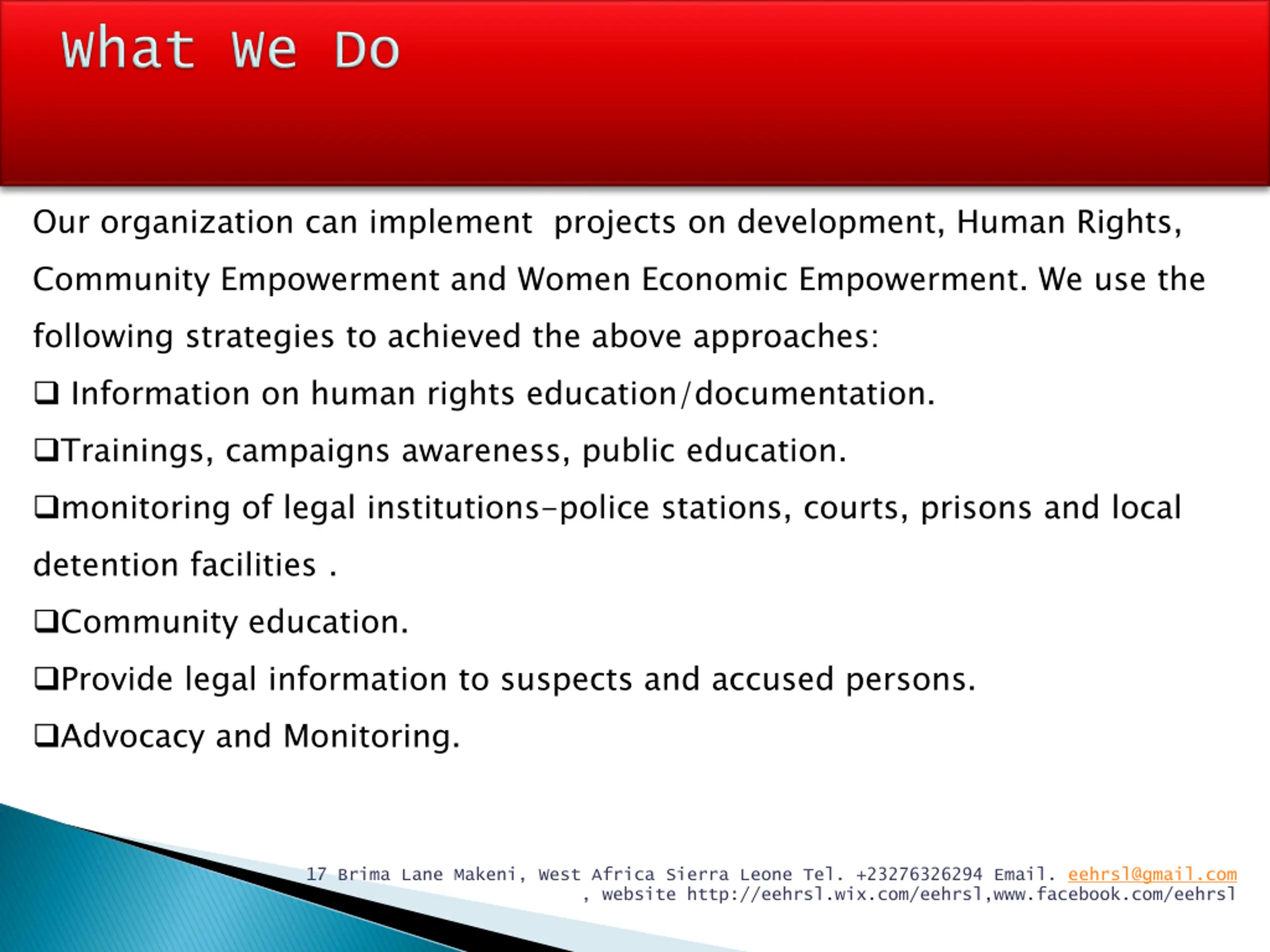 What We Do

Our organization can implement projects on development, Human Rights, Community Empowerment and Women Economic Empowerment. We use the following strategies to achieved the above approaches:

❑ Information on human rights education/documentation.

❑Trainings, campaigns awareness, public education.

❑monitoring of legal institutions-police stations, courts, prisons and local detention facilities .

❑Community education.

❑Provide legal information to suspects and accused persons.

❑Advocacy and Monitoring.

17 Brima Lane Makeni, West Africa Sierra Leone Tel. +23276326294 Email. eehrsl@gmail.com , website http://eehrsl.wix.com/eehrsl,www.facebook.com/eehrsl